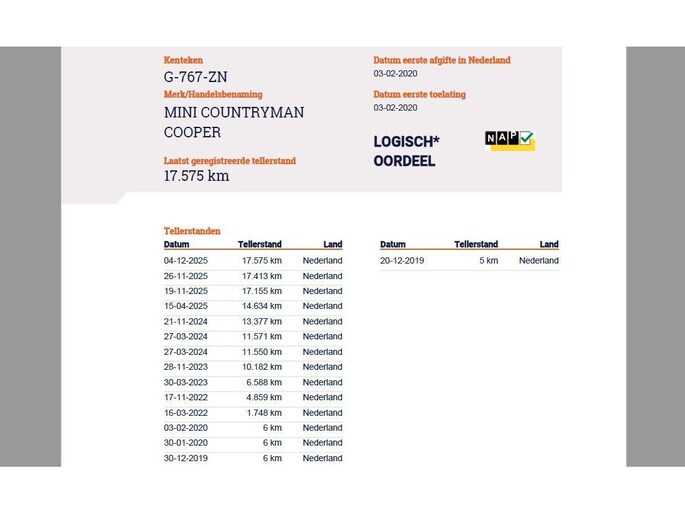 Kenteken
G-767-ZN
Merk/Handelsbenaming
MINI COUNTRYMAN COOPER

Laatst geregistreerde tellerstand
17.575 km

Datum eerste afgifte in Nederland
03-02-2020

Datum eerste toelating
03-02-2020

LOGISCH*
OORDEEL

NAP

Tellerstanden

| Datum | Tellerstand | Land |
|---|---|---|
| 04-12-2025 | 17.575 km | Nederland |
| 26-11-2025 | 17.413 km | Nederland |
| 19-11-2025 | 17.155 km | Nederland |
| 15-04-2025 | 14.634 km | Nederland |
| 21-11-2024 | 13.377 km | Nederland |
| 27-03-2024 | 11.571 km | Nederland |
| 27-03-2024 | 11.550 km | Nederland |
| 28-11-2023 | 10.182 km | Nederland |
| 30-03-2023 | 6.588 km | Nederland |
| 17-11-2022 | 4.859 km | Nederland |
| 16-03-2022 | 1.748 km | Nederland |
| 03-02-2020 | 6 km | Nederland |
| 30-01-2020 | 6 km | Nederland |
| 30-12-2019 | 6 km | Nederland |

| Datum | Tellerstand | Land |
|---|---|---|
| 20-12-2019 | 5 km | Nederland |